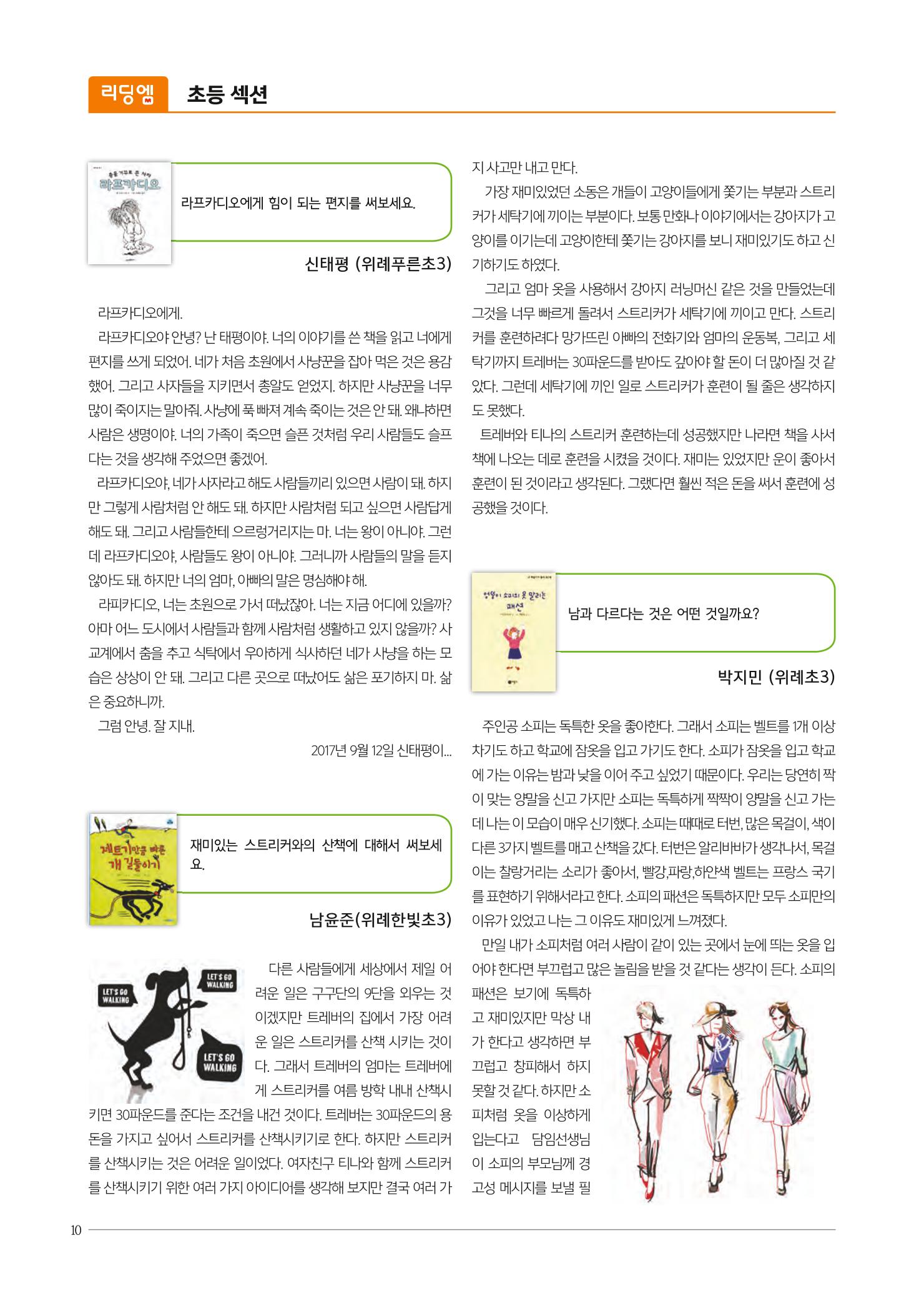 리딩엠 초등 섹션

라프카디오

라프카디오에게 힘이 되는 편지를 써보세요.

신태평 (위례푸른초3)

라프카디오에게.

라프카디오야 안녕? 난 태평이야. 너의 이야기를 쓴 책을 읽고 너에게 편지를 쓰게 되었어. 네가 처음 초원에서 사냥꾼을 잡아 먹은 것은 용감했어. 그리고 사자들을 지키면서 총알도 얻었지. 하지만 사냥꾼을 너무 많이 죽이지는 말아줘. 사냥에 푹 빠져 계속 죽이는 것은 안 돼. 왜냐하면 사람은 생명이야. 너의 가족이 죽으면 슬픈 것처럼 우리 사람들도 슬프다는 것을 생각해 주었으면 좋겠어.

라프카디오야, 네가 사자라고 해도 사람들끼리 있으면 사람이 돼. 하지만 그렇게 사람처럼 안 해도 돼. 하지만 사람처럼 되고 싶으면 사람답게 해도 돼. 그리고 사람들한테 으르렁거리지는 마. 너는 왕이 아니야. 그런데 라프카디오야, 사람들도 왕이 아니야. 그러니까 사람들의 말을 듣지 않아도 돼. 하지만 너의 엄마, 아빠의 말은 명심해야 해.

라피카디오, 너는 초원으로 가서 떠났잖아. 너는 지금 어디에 있을까? 아마 어느 도시에서 사람들과 함께 사람처럼 생활하고 있지 않을까? 사교계에서 춤을 추고 식탁에서 우아하게 식사하던 네가 사냥을 하는 모습은 상상이 안 돼. 그리고 다른 곳으로 떠났어도 삶은 포기하지 마. 삶은 중요하니까.

그럼 안녕. 잘 지내.

2017년 9월 12일 신태평이...

제트기만큼 빠른 개 길들이기

재미있는 스트리커와의 산책에 대해서 써보세요.

남윤준(위례한빛초3)

LET'S GO WALKING

LET'S GO WALKING

LET'S GO WALKING

다른 사람들에게 세상에서 제일 어려운 일은 구구단의 9단을 외우는 것이겠지만 트레버의 집에서 가장 어려운 일은 스트리커를 산책 시키는 것이다. 그래서 트레버의 엄마는 트레버에게 스트리커를 여름 방학 내내 산책시키면 30파운드를 준다는 조건을 내건 것이다. 트레버는 30파운드의 용돈을 가지고 싶어서 스트리커를 산책시키기로 한다. 하지만 스트리커를 산책시키는 것은 어려운 일이었다. 여자친구 티나와 함께 스트리커를 산책시키기 위한 여러 가지 아이디어를 생각해 보지만 결국 여러 가지 사고만 내고 만다.

가장 재미있었던 소동은 개들이 고양이들에게 쫓기는 부분과 스트리커가 세탁기에 끼이는 부분이다. 보통 만화나 이야기에서는 강아지가 고양이를 이기는데 고양이한테 쫓기는 강아지를 보니 재미있기도 하고 신기하기도 하였다.

그리고 엄마 옷을 사용해서 강아지 러닝머신 같은 것을 만들었는데 그것을 너무 빠르게 돌려서 스트리커가 세탁기에 끼이고 만다. 스트리커를 훈련하려다 망가뜨린 아빠의 전화기와 엄마의 운동복, 그리고 세탁기까지 트레버는 30파운드를 받아도 갚아야 할 돈이 더 많아질 것 같았다. 그런데 세탁기에 끼인 일로 스트리커가 훈련이 될 줄은 생각하지도 못했다.

트레버와 티나의 스트리커 훈련하는데 성공했지만 나라면 책을 사서 책에 나오는 데로 훈련을 시켰을 것이다. 재미는 있었지만 운이 좋아서 훈련이 된 것이라고 생각된다. 그랬다면 훨씬 적은 돈을 써서 훈련에 성공했을 것이다.

엉뚱이 소피의 못 말리는 패션

남과 다르다는 것은 어떤 것일까요?

박지민 (위례초3)

주인공 소피는 독특한 옷을 좋아한다. 그래서 소피는 벨트를 1개 이상 차기도 하고 학교에 잠옷을 입고 가기도 한다. 소피가 잠옷을 입고 학교에 가는 이유는 밤과 낮을 이어 주고 싶었기 때문이다. 우리는 당연히 짝이 맞는 양말을 신고 가지만 소피는 독특하게 짝짝이 양말을 신고 가는데 나는 이 모습이 매우 신기했다. 소피는 때때로 터번, 많은 목걸이, 색이 다른 3가지 벨트를 매고 산책을 갔다. 터번은 알리바바가 생각나서, 목걸이는 찰랑거리는 소리가 좋아서, 빨강,파랑,하얀색 벨트는 프랑스 국기를 표현하기 위해서라고 한다. 소피의 패션은 독특하지만 모두 소피만의 이유가 있었고 나는 그 이유도 재미있게 느껴졌다.

만일 내가 소피처럼 여러 사람이 같이 있는 곳에서 눈에 띄는 옷을 입어야 한다면 부끄럽고 많은 놀림을 받을 것 같다는 생각이 든다. 소피의 패션은 보기에 독특하고 재미있지만 막상 내가 한다고 생각하면 부끄럽고 창피해서 하지 못할 것 같다. 하지만 소피처럼 옷을 이상하게 입는다고 담임선생님이 소피의 부모님께 경고성 메시지를 보낼 필

10